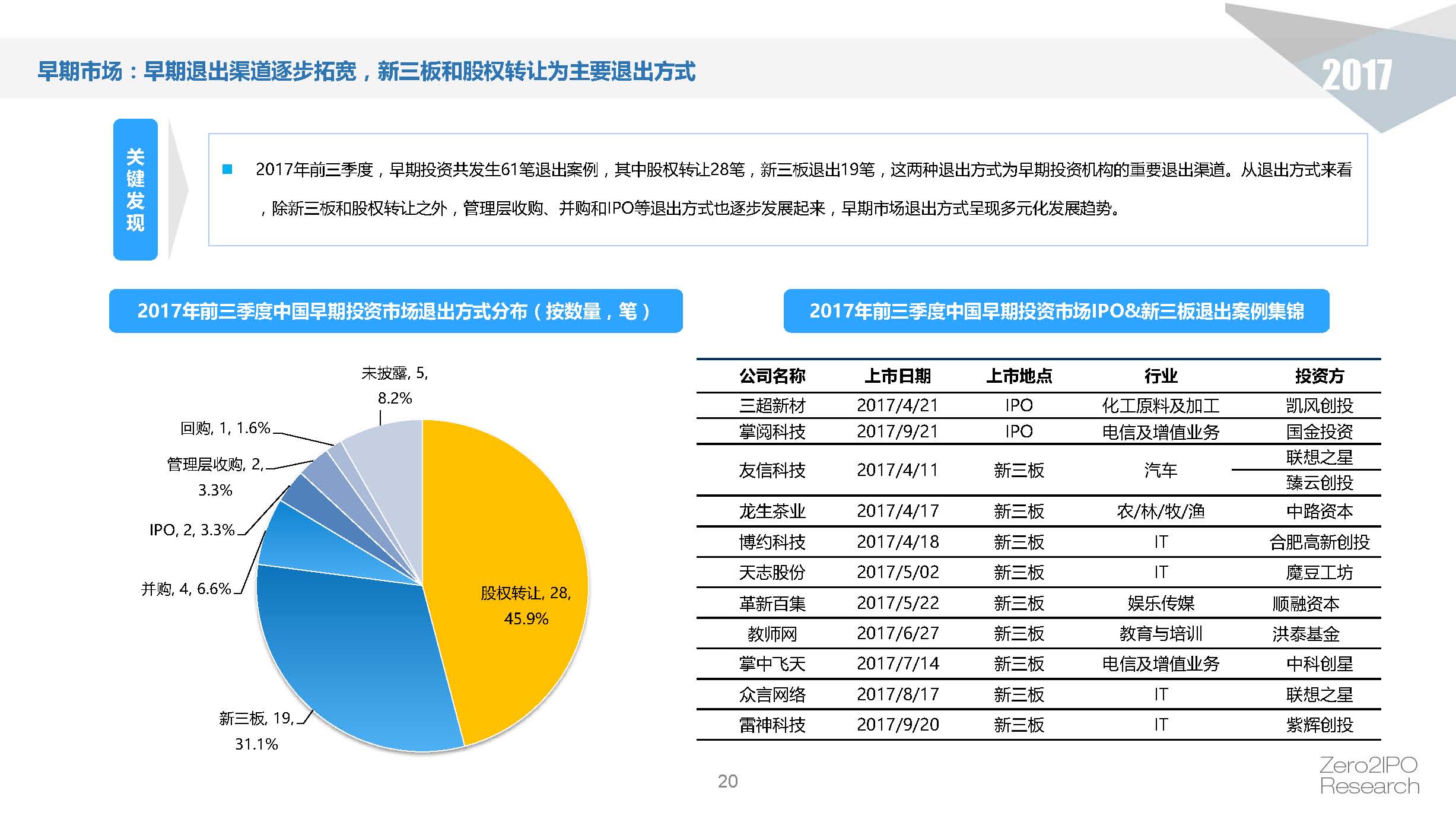 早期市场：早期退出渠道逐步拓宽，新三板和股权转让为主要退出方式

2017

关键发现

2017年前三季度，早期投资共发生61笔退出案例，其中股权转让28笔，新三板退出19笔，这两种退出方式为早期投资机构的重要退出渠道。从退出方式来看，除新三板和股权转让之外，管理层收购、并购和IPO等退出方式也逐步发展起来，早期市场退出方式呈现多元化发展趋势。

2017年前三季度中国早期投资市场退出方式分布（按数量，笔）

未披露, 5, 8.2%
回购, 1, 1.6%
管理层收购, 2, 3.3%
IPO, 2, 3.3%
并购, 4, 6.6%
新三板, 19, 31.1%
股权转让, 28, 45.9%

2017年前三季度中国早期投资市场IPO&新三板退出案例集锦

| 公司名称 | 上市日期 | 上市地点 | 行业 | 投资方 |
|---|---|---|---|---|
| 三超新材 | 2017/4/21 | IPO | 化工原料及加工 | 凯风创投 |
| 掌阅科技 | 2017/9/21 | IPO | 电信及增值业务 | 国金投资 |
| 友信科技 | 2017/4/11 | 新三板 | 汽车 | 联想之星 |
| | | | | 臻云创投 |
| 龙生茶业 | 2017/4/17 | 新三板 | 农/林/牧/渔 | 中路资本 |
| 博约科技 | 2017/4/18 | 新三板 | IT | 合肥高新创投 |
| 天志股份 | 2017/5/02 | 新三板 | IT | 魔豆工坊 |
| 革新百集 | 2017/5/22 | 新三板 | 娱乐传媒 | 顺融资本 |
| 教师网 | 2017/6/27 | 新三板 | 教育与培训 | 洪泰基金 |
| 掌中飞天 | 2017/7/14 | 新三板 | 电信及增值业务 | 中科创星 |
| 众言网络 | 2017/8/17 | 新三板 | IT | 联想之星 |
| 雷神科技 | 2017/9/20 | 新三板 | IT | 紫辉创投 |

20

Zero2IPO Research